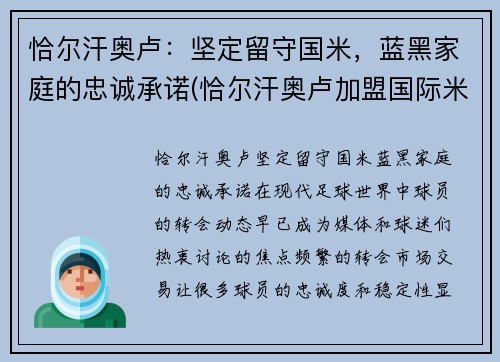 恰尔汗奥卢：坚定留守国米，蓝黑家庭的忠诚承诺(恰尔汗奥卢加盟国际米

恰尔汗奥卢坚定留守国米蓝黑家庭的忠诚承诺在现代足球世界中球员的转会动态早已成为媒体和球迷们热衷讨论的焦点频繁的转会市场交易让很多球员的忠诚度和稳定性显